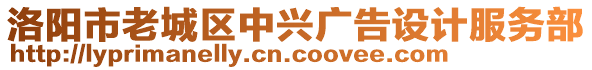 洛阳市老城区中兴广告设计服务部
http://lyprimanelly.cn.coovee.com